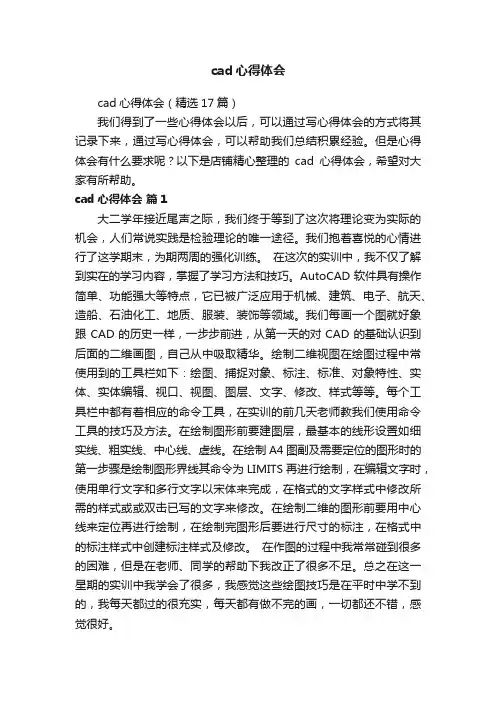 cad 心得体会

cad 心得体会（精选 17 篇）

我们得到了一些心得体会以后，可以通过写心得体会的方式将其记录下来，通过写心得体会，可以帮助我们总结积累经验。但是心得体会有什么要求呢？以下是店铺精心整理的 cad 心得体会，希望对大家有所帮助。

cad 心得体会 篇 1

大二学年接近尾声之际，我们终于等到了这次将理论变为实际的机会，人们常说实践是检验理论的唯一途径。我们抱着喜悦的心情进行了这学期末，为期两周的强化训练。 在这次的实训中，我不仅了解到实在的学习内容，掌握了学习方法和技巧。AutoCAD 软件具有操作简单、功能强大等特点，它已被广泛应用于机械、建筑、电子、航天、造船、石油化工、地质、服装、装饰等领域。我们每画一个图就好象跟 CAD 的历史一样，一步步前进，从第一天的对 CAD 的基础认识到后面的二维画图，自己从中吸取精华。绘制二维视图在绘图过程中常使用到的工具栏如下：绘图、捕捉对象、标注、标准、对象特性、实体、实体编辑、视口、视图、图层、文字、修改、样式等等。每个工具栏中都有着相应的命令工具，在实训的前几天老师教我们使用命令工具的技巧及方法。在绘制图形前要建图层，最基本的线形设置如细实线、粗实线、中心线、虚线。在绘制 A4 图副及需要定位的图形时的第一步骤是绘制图形界线其命令为 LIMITS 再进行绘制，在编辑文字时，使用单行文字和多行文字以宋体来完成，在格式的文字样式中修改所需的样式或或双击已写的文字来修改。在绘制二维的图形前要用中心线来定位再进行绘制，在绘制完图形后要进行尺寸的标注，在格式中的标注样式中创建标注样式及修改。 在作图的过程中我常常碰到很多的困难，但是在老师、同学的帮助下我改正了很多不足。总之在这一星期的实训中我学会了很多，我感觉这些绘图技巧是在平时中学不到的，我每天都过的很充实，每天都有做不完的画，一切都还不错，感觉很好。